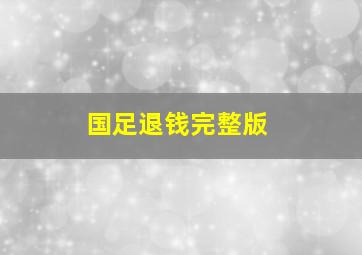 国足退钱完整版